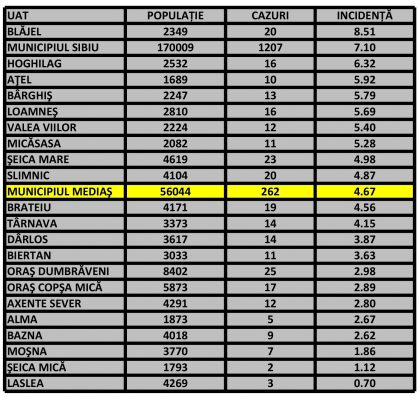 | UAT | POPULAȚIE | CAZURI | INCIDENȚĂ |
|---|---|---|---|
| BLĂJEL | 2349 | 20 | 8.51 |
| MUNICIPIUL SIBIU | 170009 | 1207 | 7.10 |
| HOGHILAG | 2532 | 16 | 6.32 |
| AȚEL | 1689 | 10 | 5.92 |
| BÂRGHIȘ | 2247 | 13 | 5.79 |
| LOAMNEȘ | 2810 | 16 | 5.69 |
| VALEA VIILOR | 2224 | 12 | 5.40 |
| MICĂSASA | 2082 | 11 | 5.28 |
| ȘEICA MARE | 4619 | 23 | 4.98 |
| SLIMNIC | 4104 | 20 | 4.87 |
| MUNICIPIUL MEDIAȘ | 56044 | 262 | 4.67 |
| BRATEIU | 4171 | 19 | 4.56 |
| TÂRNAVA | 3373 | 14 | 4.15 |
| DÂRLOS | 3617 | 14 | 3.87 |
| BIERTAN | 3033 | 11 | 3.63 |
| ORAȘ DUMBRĂVENI | 8402 | 25 | 2.98 |
| ORAȘ COPȘA MICĂ | 5873 | 17 | 2.89 |
| AXENTE SEVER | 4291 | 12 | 2.80 |
| ALMA | 1873 | 5 | 2.67 |
| BAZNA | 4018 | 9 | 2.62 |
| MOȘNA | 3770 | 7 | 1.86 |
| ȘEICA MICĂ | 1793 | 2 | 1.12 |
| LASLEA | 4269 | 3 | 0.70 |